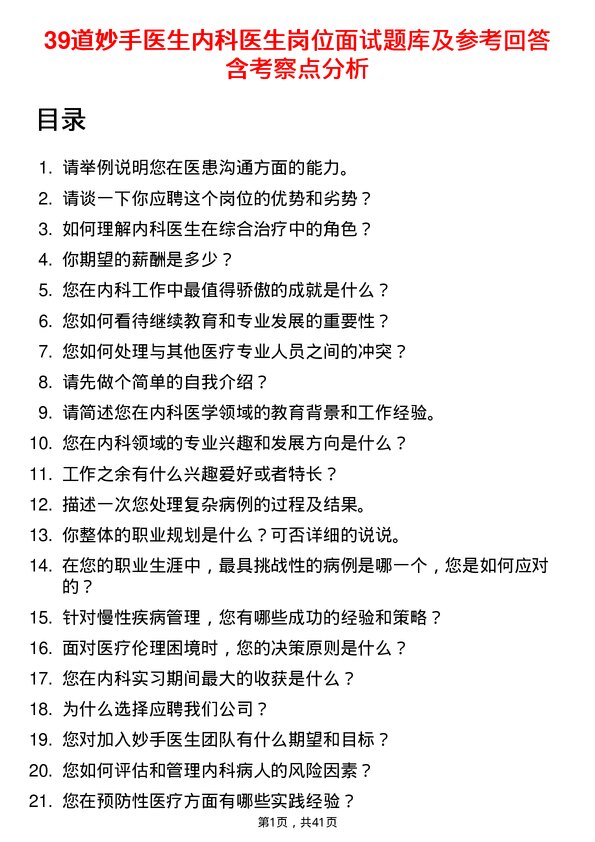 39道妙手医生内科医生岗位面试题库及参考回答含考察点分析

目录

1. 请举例说明您在医患沟通方面的能力。
2. 请谈一下你应聘这个岗位的优势和劣势？
3. 如何理解内科医生在综合治疗中的角色？
4. 你期望的薪酬是多少？
5. 您在内科工作中最值得骄傲的成就是什么？
6. 您如何看待继续教育和专业发展的重要性？
7. 您如何处理与其他医疗专业人员之间的冲突？
8. 请先做个简单的自我介绍？
9. 请简述您在内科医学领域的教育背景和工作经验。
10. 您在内科领域的专业兴趣和发展方向是什么？
11. 工作之余有什么兴趣爱好或者特长？
12. 描述一次您处理复杂病例的过程及结果。
13. 你整体的职业规划是什么？可否详细的说说。
14. 在您的职业生涯中，最具挑战性的病例是哪一个，您是如何应对的？
15. 针对慢性疾病管理，您有哪些成功的经验和策略？
16. 面对医疗伦理困境时，您的决策原则是什么？
17. 您在内科实习期间最大的收获是什么？
18. 为什么选择应聘我们公司？
19. 您对加入妙手医生团队有什么期望和目标？
20. 您如何评估和管理内科病人的风险因素？
21. 您在预防性医疗方面有哪些实践经验？

第1页，共41页